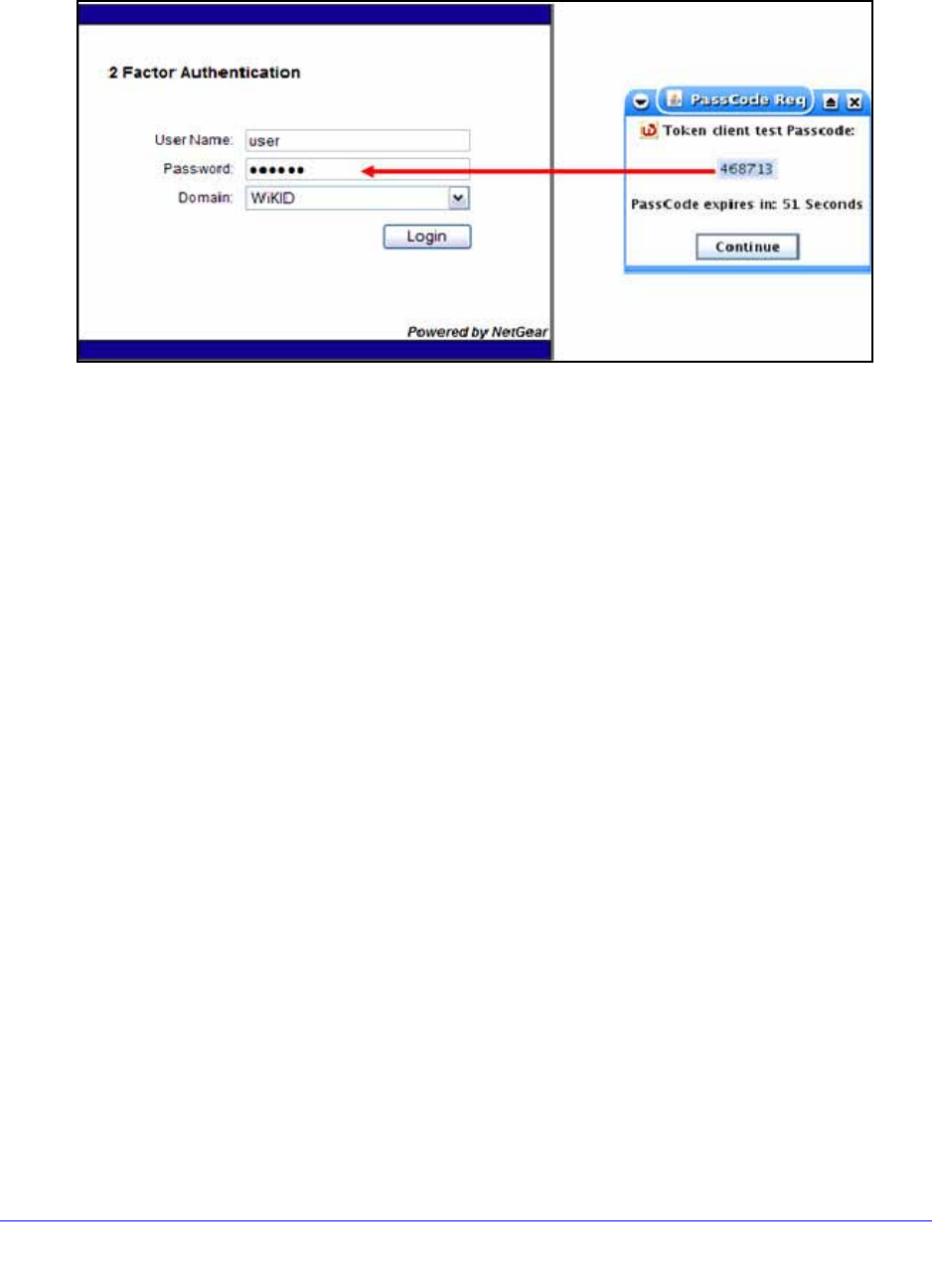 2 Factor Authentication

User Name: user
Password: ••••••
Domain: WiKID
Login

Powered by NetGear

PassCode Req
Token client test Passcode:
468713
PassCode expires in: 51 Seconds
Continue